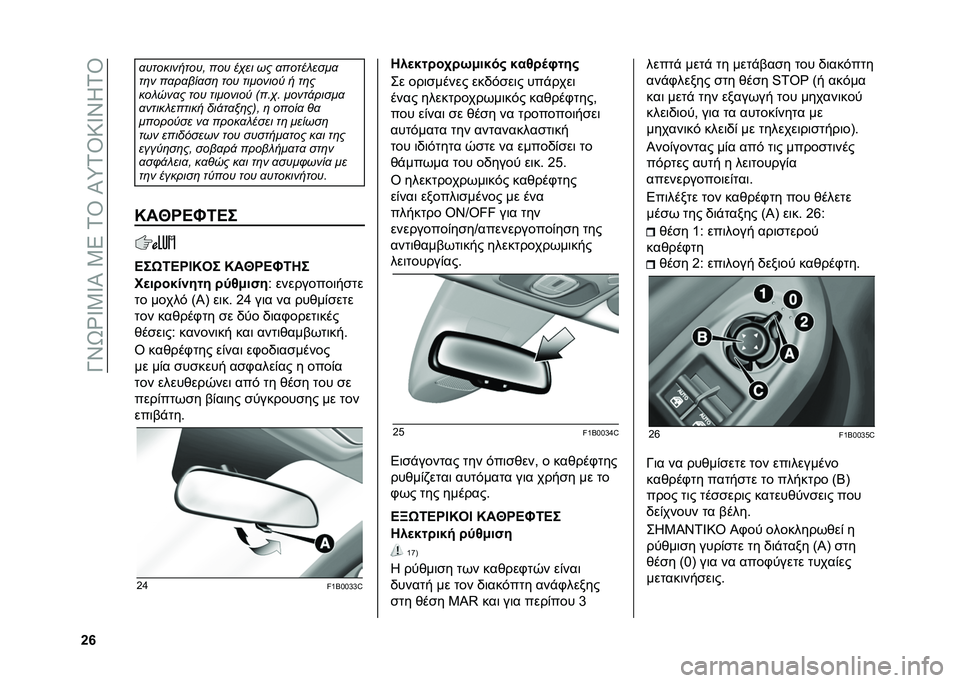 ΓΝΩΡΙΜΙΑ ΜΕ ΤΟ ΑΥΤΟΚΙΝΗΤΟ

αυτοκινήτου, που έχει ως αποτέλεσμα την παραβίαση του τιμονιού ή της κολώνας του τιμονιού (π.χ. μοντάρισμα αντικλεπτική διάταξης), η οποία θα μπορούσε να προκαλέσει τη μείωση των επιδόσεων του συστήματος και της εγγύησης, σοβαρά προβλήματα στην ασφάλεια, καθώς και την ασυμφωνία με την έγκριση τύπου του αυτοκινήτου.

ΚΑΘΡΕΦΤΕΣ

ΕΣΩΤΕΡΙΚΟΣ ΚΑΘΡΕΦΤΗΣ

Χειροκίνητη ρύθμιση: ενεργοποιήστε το μοχλό (A) εικ. 24 για να ρυθμίσετε τον καθρέφτη σε δύο διαφορετικές θέσεις: κανονική και αντιθαμβωτική.

Ο καθρέφτης είναι εφοδιασμένος με μία συσκευή ασφαλείας η οποία τον ελευθερώνει από τη θέση του σε περίπτωση βίαιης σύγκρουσης με τον επιβάτη.

A

24 F1B0033C

Ηλεκτροχρωμικός καθρέφτης

Σε ορισμένες εκδόσεις υπάρχει ένας ηλεκτροχρωμικός καθρέφτης, που είναι σε θέση να τροποποιήσει αυτόματα την αντανακλαστική του ιδιότητα ώστε να εμποδίσει το θάμπωμα του οδηγού εικ. 25.

Ο ηλεκτροχρωμικός καθρέφτης είναι εξοπλισμένος με ένα πλήκτρο ON/OFF για την ενεργοποίηση/απενεργοποίηση της αντιθαμβωτικής ηλεκτροχρωμικής λειτουργίας.

25 F1B0034C

Εισάγοντας την όπισθεν, ο καθρέφτης ρυθμίζεται αυτόματα για χρήση με το φως της ημέρας.

ΕΞΩΤΕΡΙΚΟΙ ΚΑΘΡΕΦΤΕΣ

Ηλεκτρική ρύθμιση

17)

Η ρύθμιση των καθρεφτών είναι δυνατή με τον διακόπτη ανάφλεξης στη θέση MAR και για περίπου 3 λεπτά μετά τη μετάβαση του διακόπτη ανάφλεξης στη θέση STOP (ή ακόμα και μετά την εξαγωγή του μηχανικού κλειδιού, για τα αυτοκίνητα με μηχανικό κλειδί με τηλεχειριστήριο).

Ανοίγοντας μία από τις μπροστινές πόρτες αυτή η λειτουργία απενεργοποιείται.

Επιλέξτε τον καθρέφτη που θέλετε μέσω της διάταξης (A) εικ. 26:

θέση 1: επιλογή αριστερού καθρέφτη

θέση 2: επιλογή δεξιού καθρέφτη.

1 0 2 B A C AUTO AUTO

26 F1B0035C

Για να ρυθμίσετε τον επιλεγμένο καθρέφτη πατήστε το πλήκτρο (B) προς τις τέσσερις κατευθύνσεις που δείχνουν τα βέλη.

ΣΗΜΑΝΤΙΚΟ Αφού ολοκληρωθεί η ρύθμιση γυρίστε τη διάταξη (A) στη θέση (0) για να αποφύγετε τυχαίες μετακινήσεις.

26

carmanualsonline.info